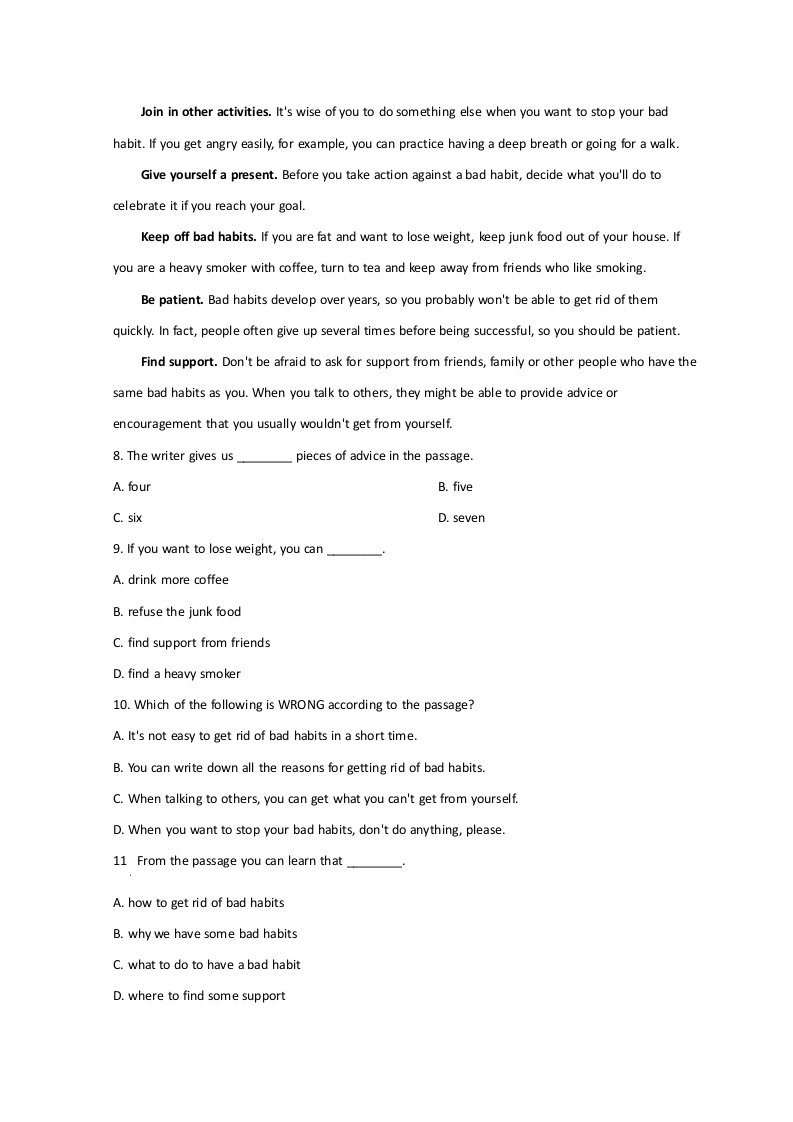 Join in other activities. It's wise of you to do something else when you want to stop your bad habit. If you get angry easily, for example, you can practice having a deep breath or going for a walk.

Give yourself a present. Before you take action against a bad habit, decide what you'll do to celebrate it if you reach your goal.

Keep off bad habits. If you are fat and want to lose weight, keep junk food out of your house. If you are a heavy smoker with coffee, turn to tea and keep away from friends who like smoking.

Be patient. Bad habits develop over years, so you probably won't be able to get rid of them quickly. In fact, people often give up several times before being successful, so you should be patient.

Find support. Don't be afraid to ask for support from friends, family or other people who have the same bad habits as you. When you talk to others, they might be able to provide advice or encouragement that you usually wouldn't get from yourself.

8. The writer gives us ____ pieces of advice in the passage.

A. four B. five

C. six D. seven

9. If you want to lose weight, you can ____.

A. drink more coffee

B. refuse the junk food

C. find support from friends

D. find a heavy smoker

10. Which of the following is WRONG according to the passage?

A. It's not easy to get rid of bad habits in a short time.

B. You can write down all the reasons for getting rid of bad habits.

C. When talking to others, you can get what you can't get from yourself.

D. When you want to stop your bad habits, don't do anything, please.

11 From the passage you can learn that ____.

A. how to get rid of bad habits

B. why we have some bad habits

C. what to do to have a bad habit

D. where to find some support